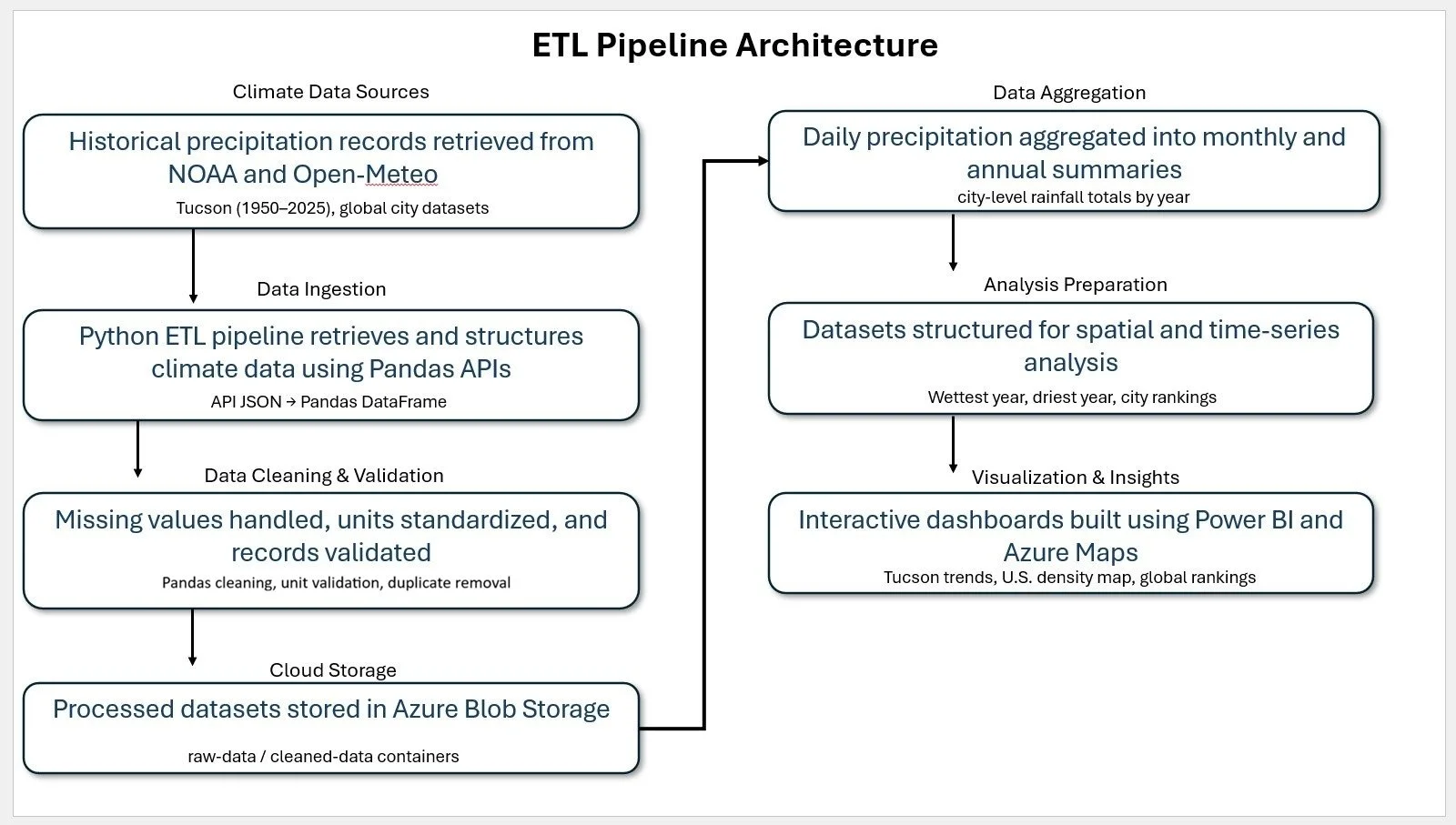 ETL Pipeline Architecture

Climate Data Sources

Historical precipitation records retrieved from NOAA and Open-Meteo

Tucson (1950–2025), global city datasets

Data Ingestion

Python ETL pipeline retrieves and structures climate data using Pandas APIs

API JSON → Pandas DataFrame

Data Cleaning & Validation

Missing values handled, units standardized, and records validated

Pandas cleaning, unit validation, duplicate removal

Cloud Storage

Processed datasets stored in Azure Blob Storage

raw-data / cleaned-data containers

Data Aggregation

Daily precipitation aggregated into monthly and annual summaries

city-level rainfall totals by year

Analysis Preparation

Datasets structured for spatial and time-series analysis

Wettest year, driest year, city rankings

Visualization & Insights

Interactive dashboards built using Power BI and Azure Maps

Tucson trends, U.S. density map, global rankings